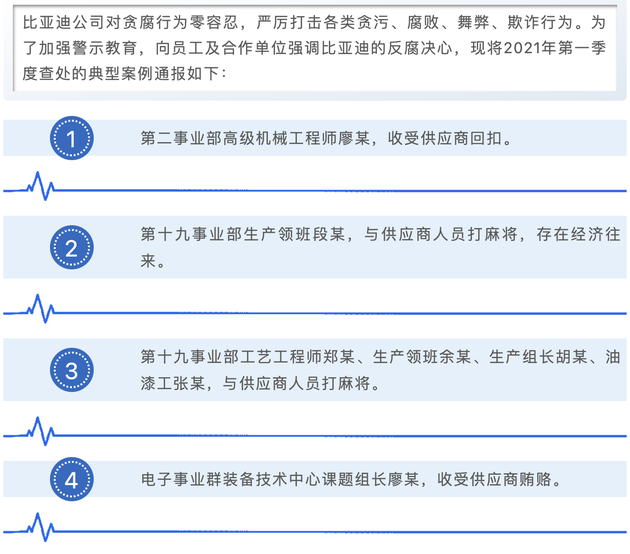 比亚迪公司对贪腐行为零容忍，严厉打击各类贪污、腐败、舞弊、欺诈行为。为了加强警示教育，向员工及合作单位强调比亚迪的反腐决心，现将2021年第一季度查处的典型案例通报如下：

1

第二事业部高级机械工程师廖某，收受供应商回扣。

2

第十九事业部生产领班段某，与供应商人员打麻将，存在经济往来。

3

第十九事业部工艺工程师郑某、生产领班余某、生产组长胡某、油漆工张某，与供应商人员打麻将。

4

电子事业群装备技术中心课题组长廖某，收受供应商贿赂。